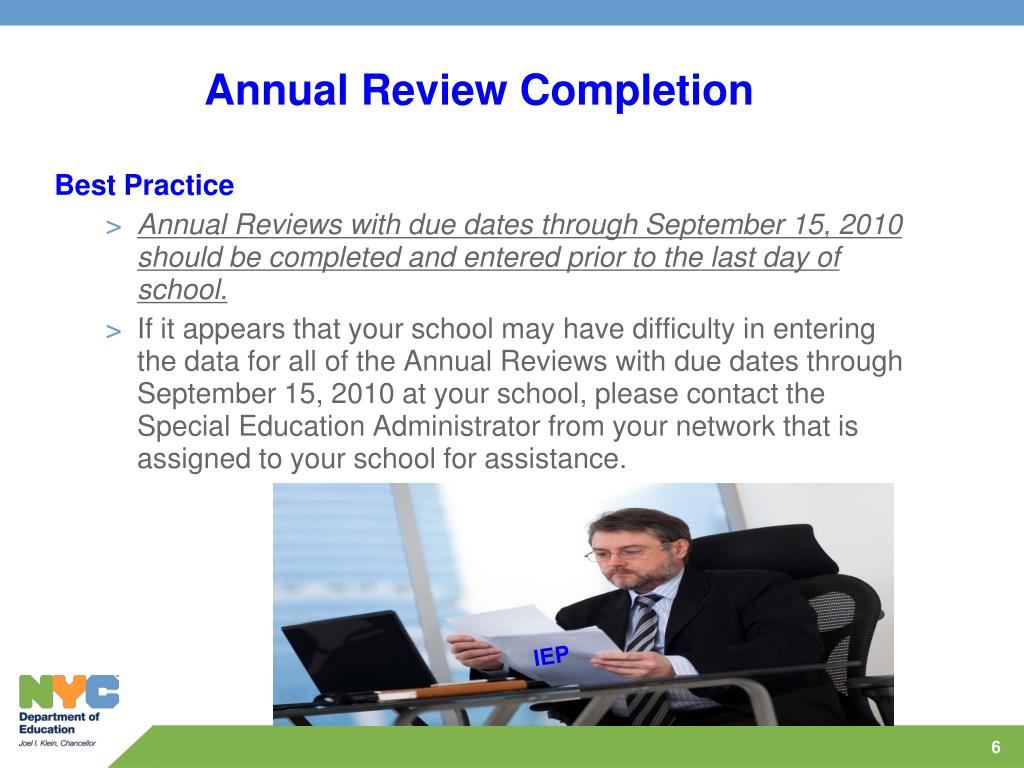 Annual Review Completion

Best Practice

> Annual Reviews with due dates through September 15, 2010 should be completed and entered prior to the last day of school.

> If it appears that your school may have difficulty in entering the data for all of the Annual Reviews with due dates through September 15, 2010 at your school, please contact the Special Education Administrator from your network that is assigned to your school for assistance.

IEP

NYC
Department of Education
Joel I. Klein, Chancellor

6